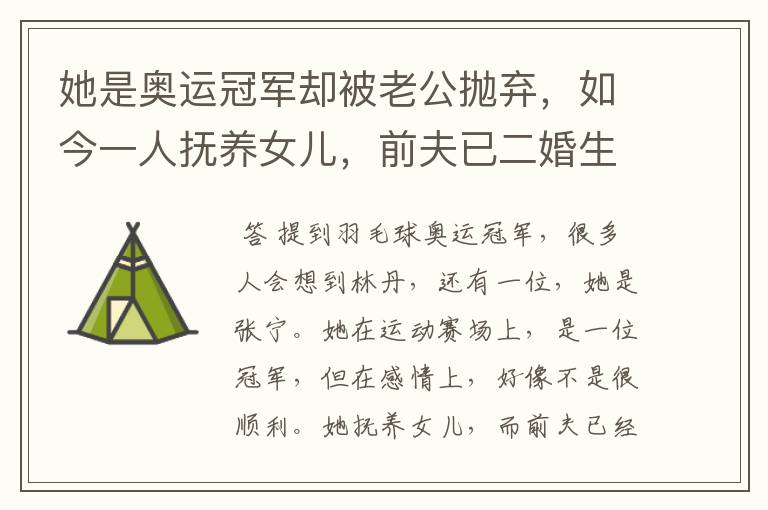 她是奥运冠军却被老公抛弃，如今一人抚养女儿，前夫已二婚生

答 提到羽毛球奥运冠军，很多人会想到林丹，还有一位，她是张宁。她在运动赛场上，是一位冠军，但在感情上，好像不是很顺利。她抚养女儿，而前夫已经